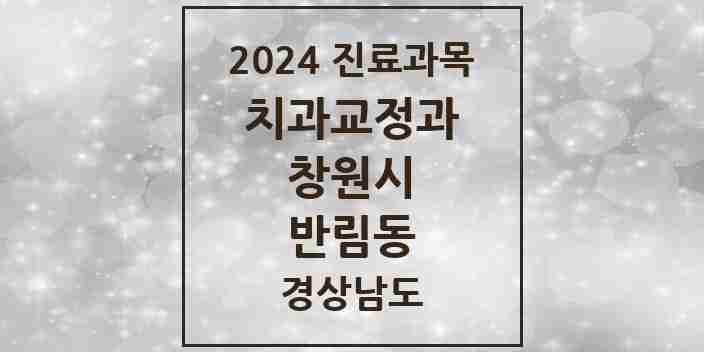 2024 진료과목
치과교정과
창원시
반림동
경상남도